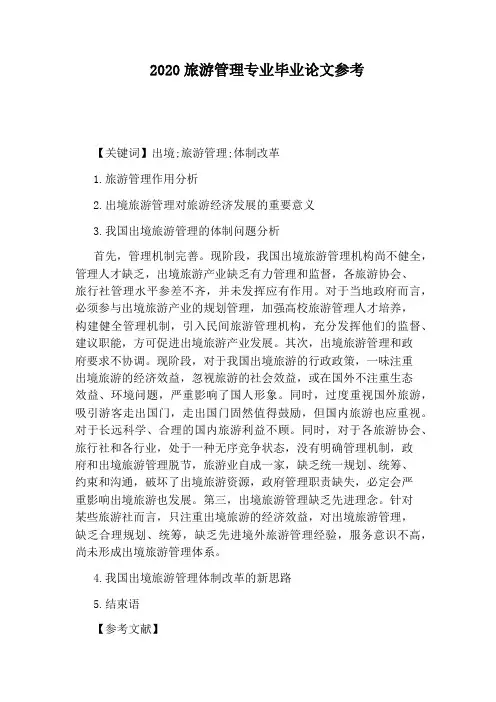 2020 旅游管理专业毕业论文参考

【关键词】出境;旅游管理;体制改革

1.旅游管理作用分析

2.出境旅游管理对旅游经济发展的重要意义

3.我国出境旅游管理的体制问题分析

首先，管理机制完善。现阶段，我国出境旅游管理机构尚不健全，管理人才缺乏，出境旅游产业缺乏有力管理和监督，各旅游协会、旅行社管理水平参差不齐，并未发挥应有作用。对于当地政府而言，必须参与出境旅游产业的规划管理，加强高校旅游管理人才培养，构建健全管理机制，引入民间旅游管理机构，充分发挥他们的监督、建议职能，方可促进出境旅游产业发展。其次，出境旅游管理和政府要求不协调。现阶段，对于我国出境旅游的行政政策，一味注重出境旅游的经济效益，忽视旅游的社会效益，或在国外不注重生态效益、环境问题，严重影响了国人形象。同时，过度重视国外旅游，吸引游客走出国门，走出国门固然值得鼓励，但国内旅游也应重视。对于长远科学、合理的国内旅游利益不顾。同时，对于各旅游协会、旅行社和各行业，处于一种无序竞争状态，没有明确管理机制，政府和出境旅游管理脱节，旅游业自成一家，缺乏统一规划、统筹、约束和沟通，破坏了出境旅游资源，政府管理职责缺失，必定会严重影响出境旅游也发展。第三，出境旅游管理缺乏先进理念。针对某些旅游社而言，只注重出境旅游的经济效益，对出境旅游管理，缺乏合理规划、统筹，缺乏先进境外旅游管理经验，服务意识不高，尚未形成出境旅游管理体系。

4.我国出境旅游管理体制改革的新思路

5.结束语

【参考文献】